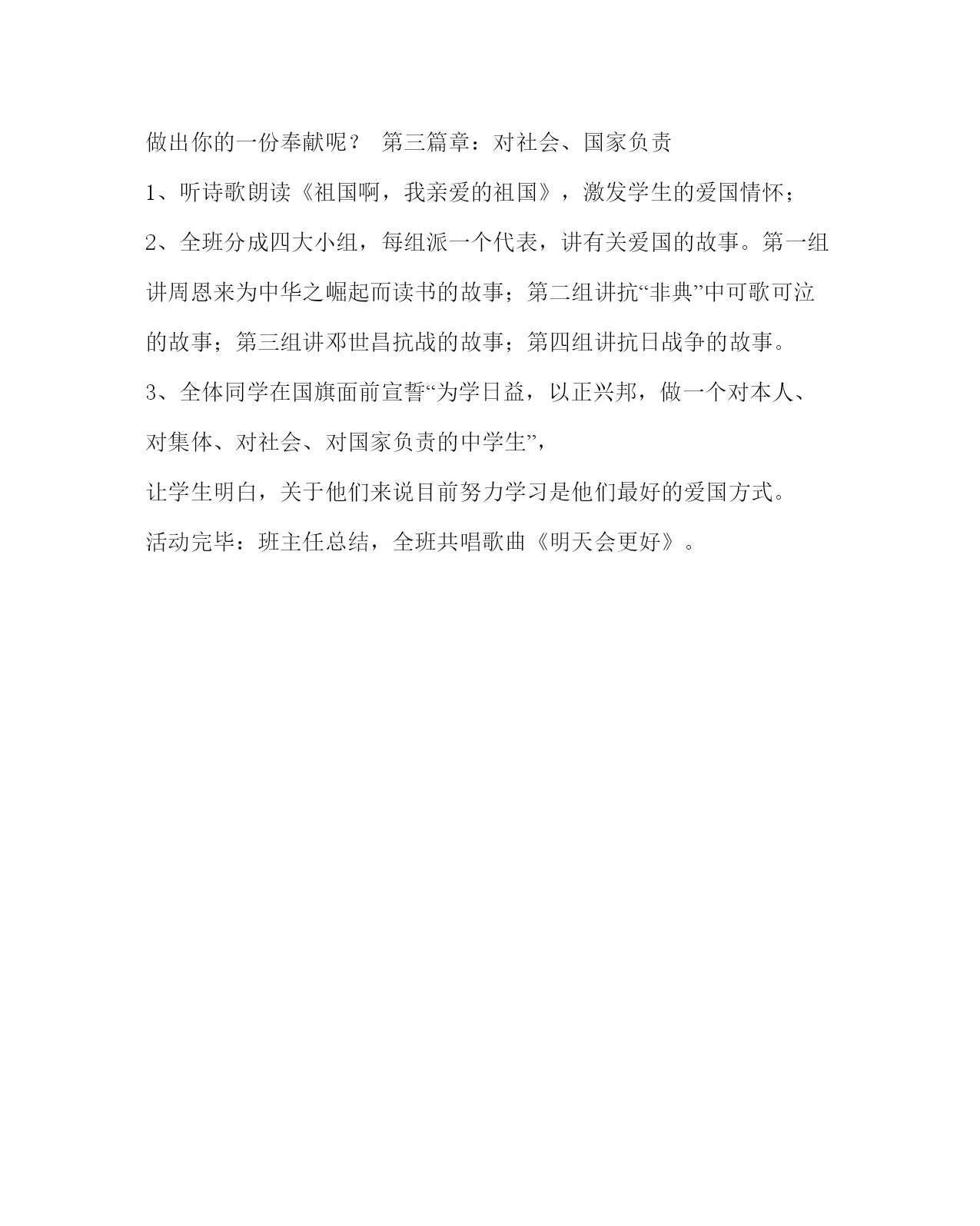 做出你的一份奉献呢？ 第三篇章：对社会、国家负责

1、听诗歌朗读《祖国啊，我亲爱的祖国》，激发学生的爱国情怀；

2、全班分成四大小组，每组派一个代表，讲有关爱国的故事。第一组讲周恩来为中华之崛起而读书的故事；第二组讲抗“非典”中可歌可泣的故事；第三组讲邓世昌抗战的故事；第四组讲抗日战争的故事。

3、全体同学在国旗面前宣誓“为学日益，以正兴邦，做一个对本人、对集体、对社会、对国家负责的中学生”，

让学生明白，关于他们来说目前努力学习是他们最好的爱国方式。

活动完毕：班主任总结，全班共唱歌曲《明天会更好》。